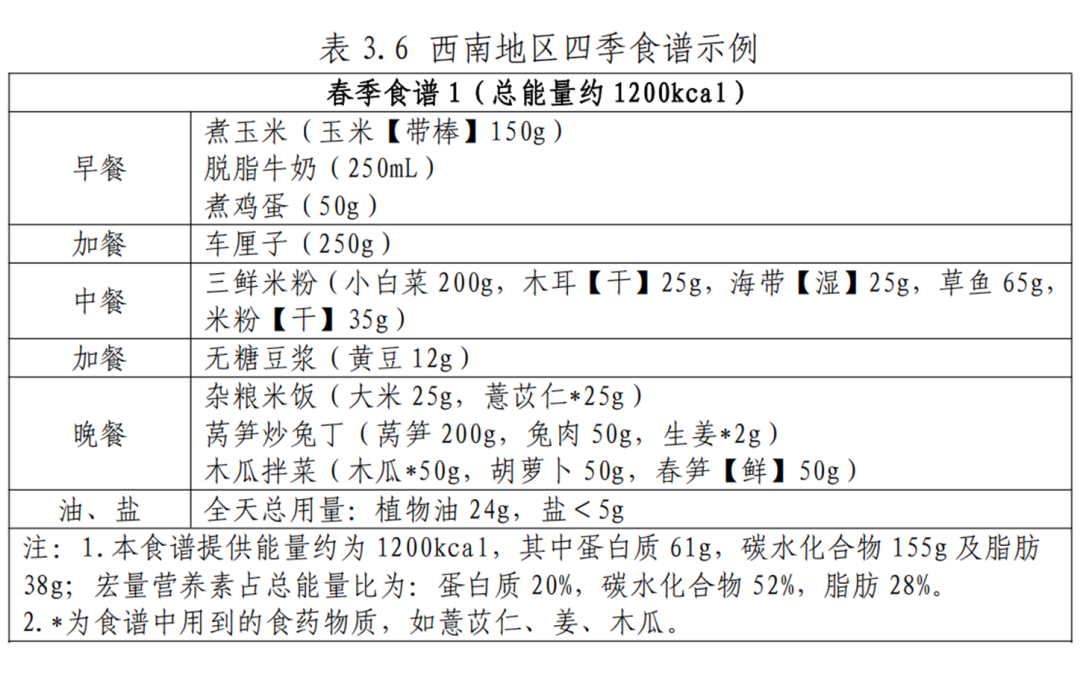 表 3.6 西南地区四季食谱示例

| 春季食谱 1（总能量约 1200kcal） | |
|---|---|
| 早餐 | 煮玉米（玉米【带棒】150g）<br>脱脂牛奶（250mL）<br>煮鸡蛋（50g） |
| 加餐 | 车厘子（250g） |
| 中餐 | 三鲜米粉（小白菜 200g，木耳【干】25g，海带【湿】25g，草鱼 65g，米粉【干】35g） |
| 加餐 | 无糖豆浆（黄豆 12g） |
| 晚餐 | 杂粮米饭（大米 25g，薏苡仁*25g）<br>莴笋炒兔丁（莴笋 200g，兔肉 50g，生姜*2g）<br>木瓜拌菜（木瓜*50g，胡萝卜 50g，春笋【鲜】50g） |
| 油、盐 | 全天总用量：植物油 24g，盐＜5g |

注：1.本食谱提供能量约为 1200kcal，其中蛋白质 61g，碳水化合物 155g 及脂肪 38g；宏量营养素占总能量比为：蛋白质 20%，碳水化合物 52%，脂肪 28%。
2.*为食谱中用到的食药物质，如薏苡仁、姜、木瓜。